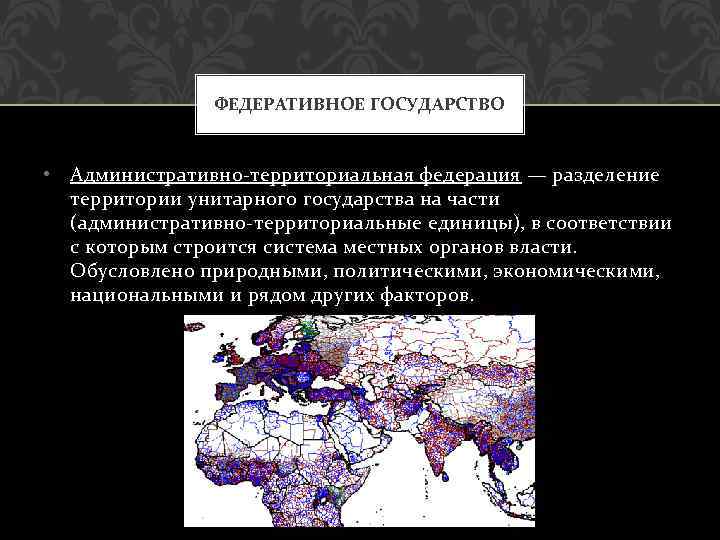 ФЕДЕРАТИВНОЕ ГОСУДАРСТВО

• Административно-территориальная федерация — разделение территории унитарного государства на части (административно-территориальные единицы), в соответствии с которым строится система местных органов власти. Обусловлено природными, политическими, экономическими, национальными и рядом других факторов.